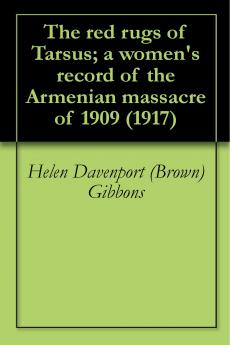 The red rugs of Tarsus; a women's record of the Armenian massacre of 1909 (1917)

Helen Davenport (Brown) Gibbons